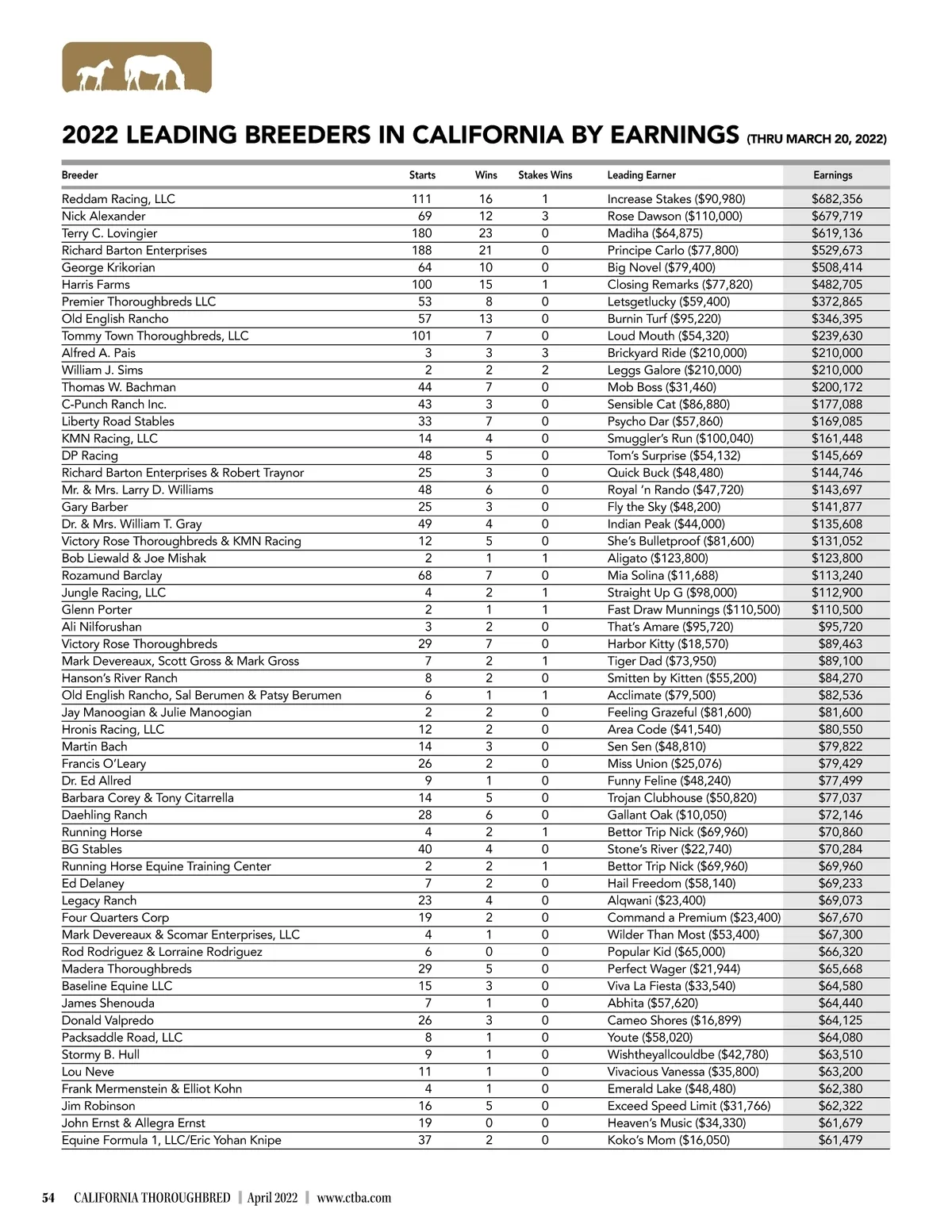 2022 LEADING BREEDERS IN CALIFORNIA BY EARNINGS (THRU MARCH 20, 2022)

| Breeder | Starts | Wins | Stakes Wins | Leading Earner | Earnings |
|---|---|---|---|---|---|
| Reddam Racing, LLC | 111 | 16 | 1 | Increase Stakes ($90,980) | $682,356 |
| Nick Alexander | 69 | 12 | 3 | Rose Dawson ($110,000) | $679,719 |
| Terry C. Lovingier | 180 | 23 | 0 | Madiha ($64,875) | $619,136 |
| Richard Barton Enterprises | 188 | 21 | 0 | Principe Carlo ($77,800) | $529,673 |
| George Krikorian | 64 | 10 | 0 | Big Novel ($79,400) | $508,414 |
| Harris Farms | 100 | 15 | 1 | Closing Remarks ($77,820) | $482,705 |
| Premier Thoroughbreds LLC | 53 | 8 | 0 | Letsgetlucky ($59,400) | $372,865 |
| Old English Rancho | 57 | 13 | 0 | Burnin Turf ($95,220) | $346,395 |
| Tommy Town Thoroughbreds, LLC | 101 | 7 | 0 | Loud Mouth ($54,320) | $239,630 |
| Alfred A. Pais | 3 | 3 | 3 | Brickyard Ride ($210,000) | $210,000 |
| William J. Sims | 2 | 2 | 2 | Leggs Galore ($210,000) | $210,000 |
| Thomas W. Bachman | 44 | 7 | 0 | Mob Boss ($31,460) | $200,172 |
| C-Punch Ranch Inc. | 43 | 3 | 0 | Sensible Cat ($86,880) | $177,088 |
| Liberty Road Stables | 33 | 7 | 0 | Psycho Dar ($57,860) | $169,085 |
| KMN Racing, LLC | 14 | 4 | 0 | Smuggler's Run ($100,040) | $161,448 |
| DP Racing | 48 | 5 | 0 | Tom's Surprise ($54,132) | $145,669 |
| Richard Barton Enterprises & Robert Traynor | 25 | 3 | 0 | Quick Buck ($48,480) | $144,746 |
| Mr. & Mrs. Larry D. Williams | 48 | 6 | 0 | Royal 'n Rando ($47,720) | $143,697 |
| Gary Barber | 25 | 3 | 0 | Fly the Sky ($48,200) | $141,877 |
| Dr. & Mrs. William T. Gray | 49 | 4 | 0 | Indian Peak ($44,000) | $135,608 |
| Victory Rose Thoroughbreds & KMN Racing | 12 | 5 | 0 | She's Bulletproof ($81,600) | $131,052 |
| Bob Liewald & Joe Mishak | 2 | 1 | 1 | Aligato ($123,800) | $123,800 |
| Rozamund Barclay | 68 | 7 | 0 | Mia Solina ($11,688) | $113,240 |
| Jungle Racing, LLC | 4 | 2 | 1 | Straight Up G ($98,000) | $112,900 |
| Glenn Porter | 2 | 1 | 1 | Fast Draw Munnings ($110,500) | $110,500 |
| Ali Nilforushan | 3 | 2 | 0 | That's Amare ($95,720) | $95,720 |
| Victory Rose Thoroughbreds | 29 | 7 | 0 | Harbor Kitty ($18,570) | $89,463 |
| Mark Devereaux, Scott Gross & Mark Gross | 7 | 2 | 1 | Tiger Dad ($73,950) | $89,100 |
| Hanson's River Ranch | 8 | 2 | 0 | Smitten by Kitten ($55,200) | $84,270 |
| Old English Rancho, Sal Berumen & Patsy Berumen | 6 | 1 | 1 | Acclimate ($79,500) | $82,536 |
| Jay Manoogian & Julie Manoogian | 2 | 2 | 0 | Feeling Grazeful ($81,600) | $81,600 |
| Hronis Racing, LLC | 12 | 2 | 0 | Area Code ($41,540) | $80,550 |
| Martin Bach | 14 | 3 | 0 | Sen Sen ($48,810) | $79,822 |
| Francis O'Leary | 26 | 2 | 0 | Miss Union ($25,076) | $79,429 |
| Dr. Ed Allred | 9 | 1 | 0 | Funny Feline ($48,240) | $77,499 |
| Barbara Corey & Tony Citarrella | 14 | 5 | 0 | Trojan Clubhouse ($50,820) | $77,037 |
| Daehling Ranch | 28 | 6 | 0 | Gallant Oak ($10,050) | $72,146 |
| Running Horse | 4 | 2 | 1 | Bettor Trip Nick ($69,960) | $70,860 |
| BG Stables | 40 | 4 | 0 | Stone's River ($22,740) | $70,284 |
| Running Horse Equine Training Center | 2 | 2 | 1 | Bettor Trip Nick ($69,960) | $69,960 |
| Ed Delaney | 7 | 2 | 0 | Hail Freedom ($58,140) | $69,233 |
| Legacy Ranch | 23 | 4 | 0 | Alqwani ($23,400) | $69,073 |
| Four Quarters Corp | 19 | 2 | 0 | Command a Premium ($23,400) | $67,670 |
| Mark Devereaux & Scomar Enterprises, LLC | 4 | 1 | 0 | Wilder Than Most ($53,400) | $67,300 |
| Rod Rodriguez & Lorraine Rodriguez | 6 | 0 | 0 | Popular Kid ($65,000) | $66,320 |
| Madera Thoroughbreds | 29 | 5 | 0 | Perfect Wager ($21,944) | $65,668 |
| Baseline Equine LLC | 15 | 3 | 0 | Viva La Fiesta ($33,540) | $64,580 |
| James Shenouda | 7 | 1 | 0 | Abhita ($57,620) | $64,440 |
| Donald Valpredo | 26 | 3 | 0 | Cameo Shores ($16,899) | $64,125 |
| Packsaddle Road, LLC | 8 | 1 | 0 | Youte ($58,020) | $64,080 |
| Stormy B. Hull | 9 | 1 | 0 | Wishtheyallcouldbe ($42,780) | $63,510 |
| Lou Neve | 11 | 1 | 0 | Vivacious Vanessa ($35,800) | $63,200 |
| Frank Mermenstein & Elliot Kohn | 4 | 1 | 0 | Emerald Lake ($48,480) | $62,380 |
| Jim Robinson | 16 | 5 | 0 | Exceed Speed Limit ($31,766) | $62,322 |
| John Ernst & Allegra Ernst | 19 | 0 | 0 | Heaven's Music ($34,330) | $61,679 |
| Equine Formula 1, LLC/Eric Yohan Knipe | 37 | 2 | 0 | Koko's Mom ($16,050) | $61,479 |

54 CALIFORNIA THOROUGHBRED | April 2022 | www.ctba.com